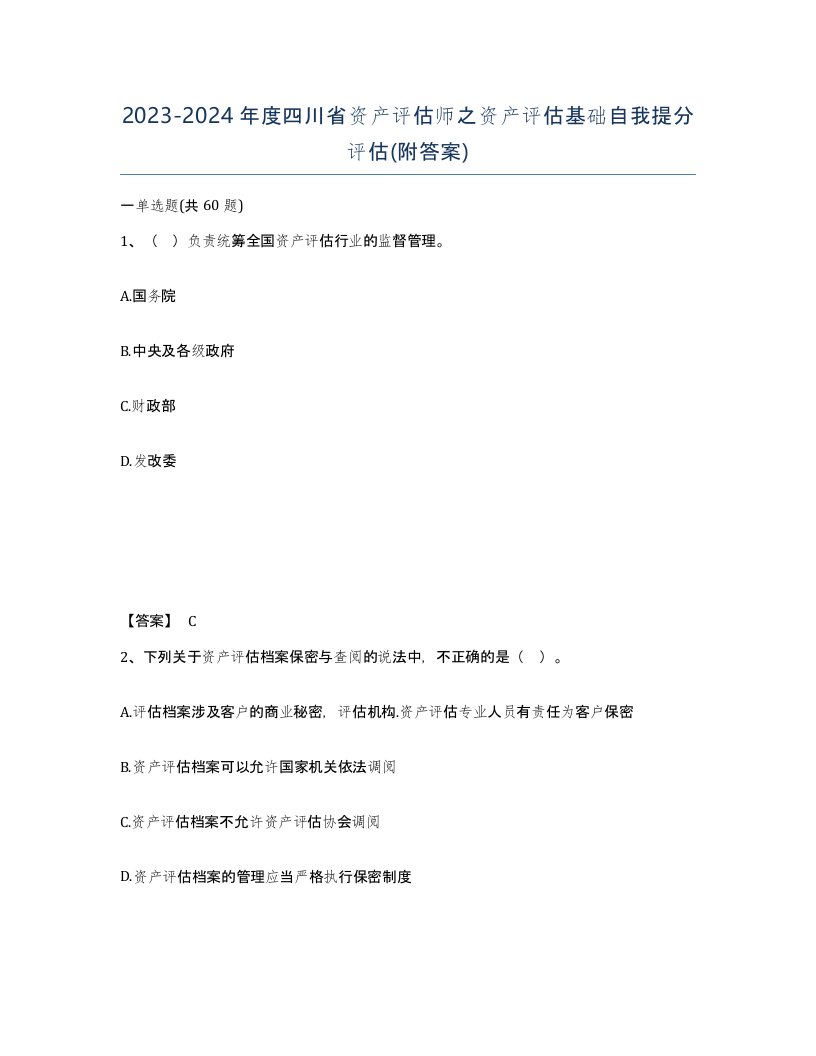 2023-2024年度四川省资产评估师之资产评估基础自我提分评估(附答案)

一单选题(共60题)

1、（ ）负责统筹全国资产评估行业的监督管理。

A.国务院

B.中央及各级政府

C.财政部

D.发改委

【答案】 C

2、下列关于资产评估档案保密与查阅的说法中，不正确的是（ ）。

A.评估档案涉及客户的商业秘密，评估机构.资产评估专业人员有责任为客户保密

B.资产评估档案可以允许国家机关依法调阅

C.资产评估档案不允许资产评估协会调阅

D.资产评估档案的管理应当严格执行保密制度